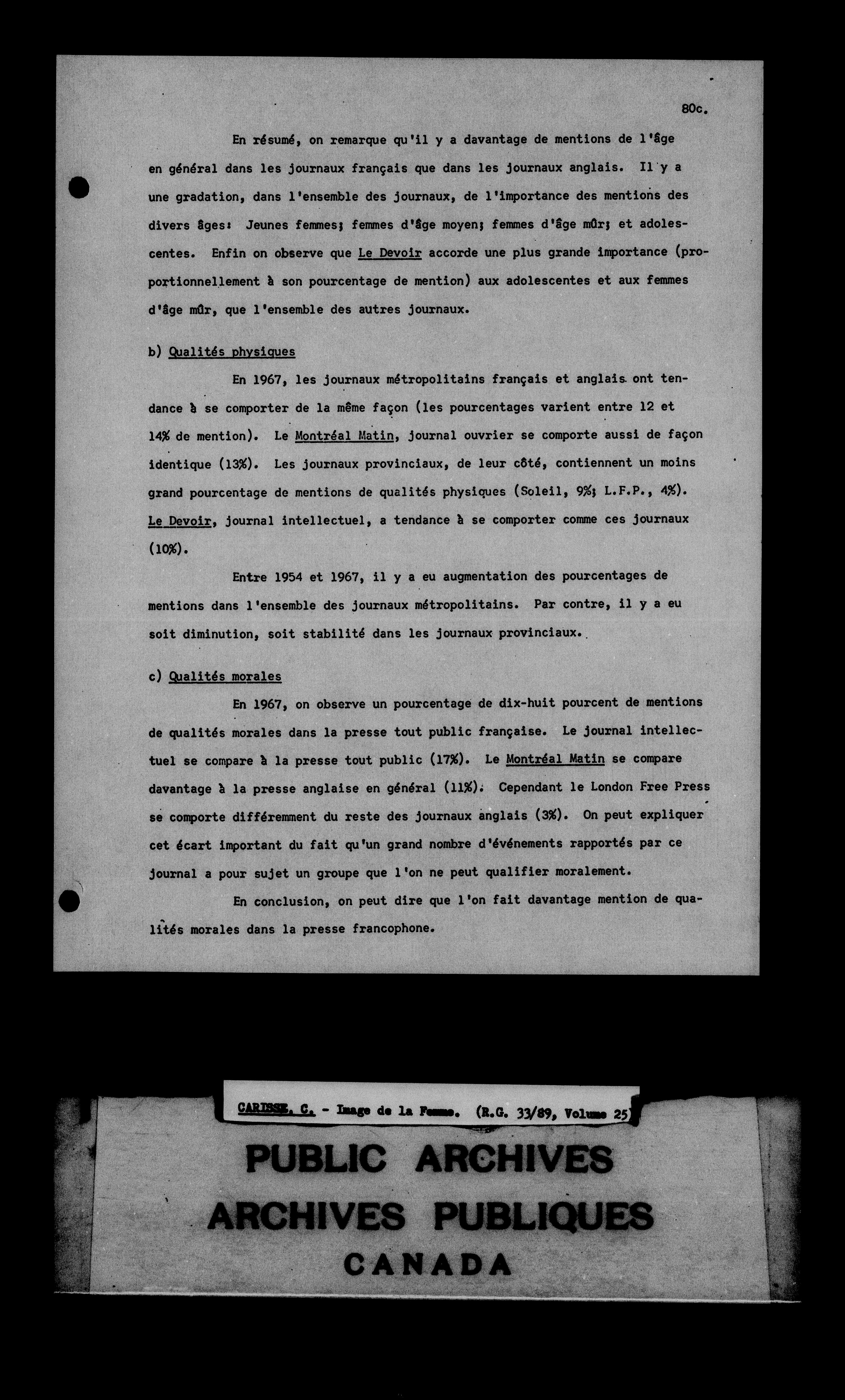 80c.

En résumé, on remarque qu'il y a davantage de mentions de l'âge en général dans les journaux français que dans les journaux anglais. Il y a une gradation, dans l'ensemble des journaux, de l'importance des mentions des divers âges: Jeunes femmes; femmes d'âge moyen; femmes d'âge mûr; et adolescentes. Enfin on observe que Le Devoir accorde une plus grande importance (proportionnellement à son pourcentage de mention) aux adolescentes et aux femmes d'âge mûr, que l'ensemble des autres journaux.

b) Qualités physiques

En 1967, les journaux métropolitains français et anglais ont tendance à se comporter de la même façon (les pourcentages varient entre 12 et 14% de mention). Le Montréal Matin, journal ouvrier se comporte aussi de façon identique (13%). Les journaux provinciaux, de leur côté, contiennent un moins grand pourcentage de mentions de qualités physiques (Soleil, 9%; L.F.P., 4%). Le Devoir, journal intellectuel, a tendance à se comporter comme ces journaux (10%).

Entre 1954 et 1967, il y a eu augmentation des pourcentages de mentions dans l'ensemble des journaux métropolitains. Par contre, il y a eu soit diminution, soit stabilité dans les journaux provinciaux.

c) Qualités morales

En 1967, on observe un pourcentage de dix-huit pourcent de mentions de qualités morales dans la presse tout public française. Le journal intellectuel se compare à la presse tout public (17%). Le Montréal Matin se compare davantage à la presse anglaise en général (11%). Cependant le London Free Press se comporte différemment du reste des journaux anglais (3%). On peut expliquer cet écart important du fait qu'un grand nombre d'événements rapportés par ce journal a pour sujet un groupe que l'on ne peut qualifier moralement.

En conclusion, on peut dire que l'on fait davantage mention de qualités morales dans la presse francophone.

CARISSE, C. - Image de la Femme. (R.G. 33/89, Volume 25)

PUBLIC ARCHIVES
ARCHIVES PUBLIQUES
CANADA